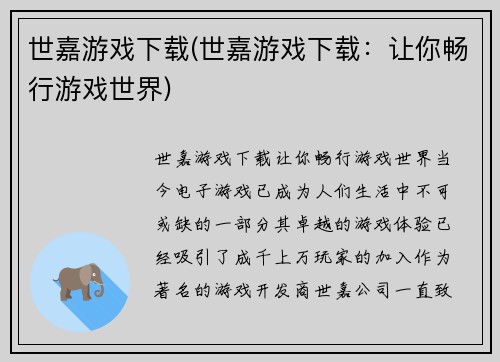 世嘉游戏下载(世嘉游戏下载：让你畅行游戏世界)

世嘉游戏下载让你畅行游戏世界当今电子游戏已成为人们生活中不可或缺的一部分其卓越的游戏体验已经吸引了成千上万玩家的加入作为著名的游戏开发商世嘉公司一直致